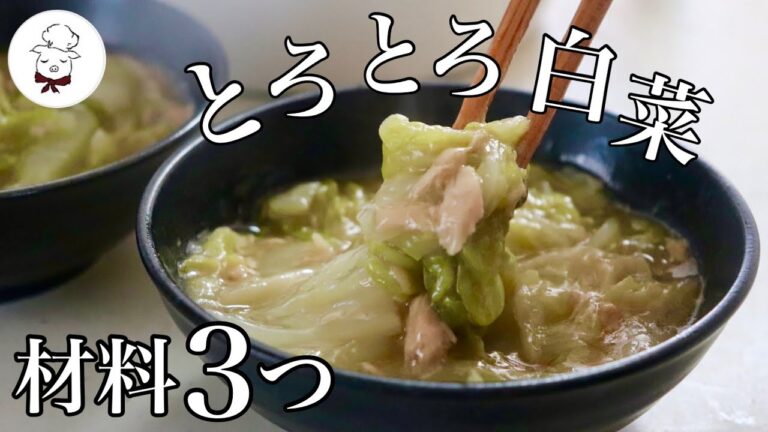 とろとろ白菜

材料3つ